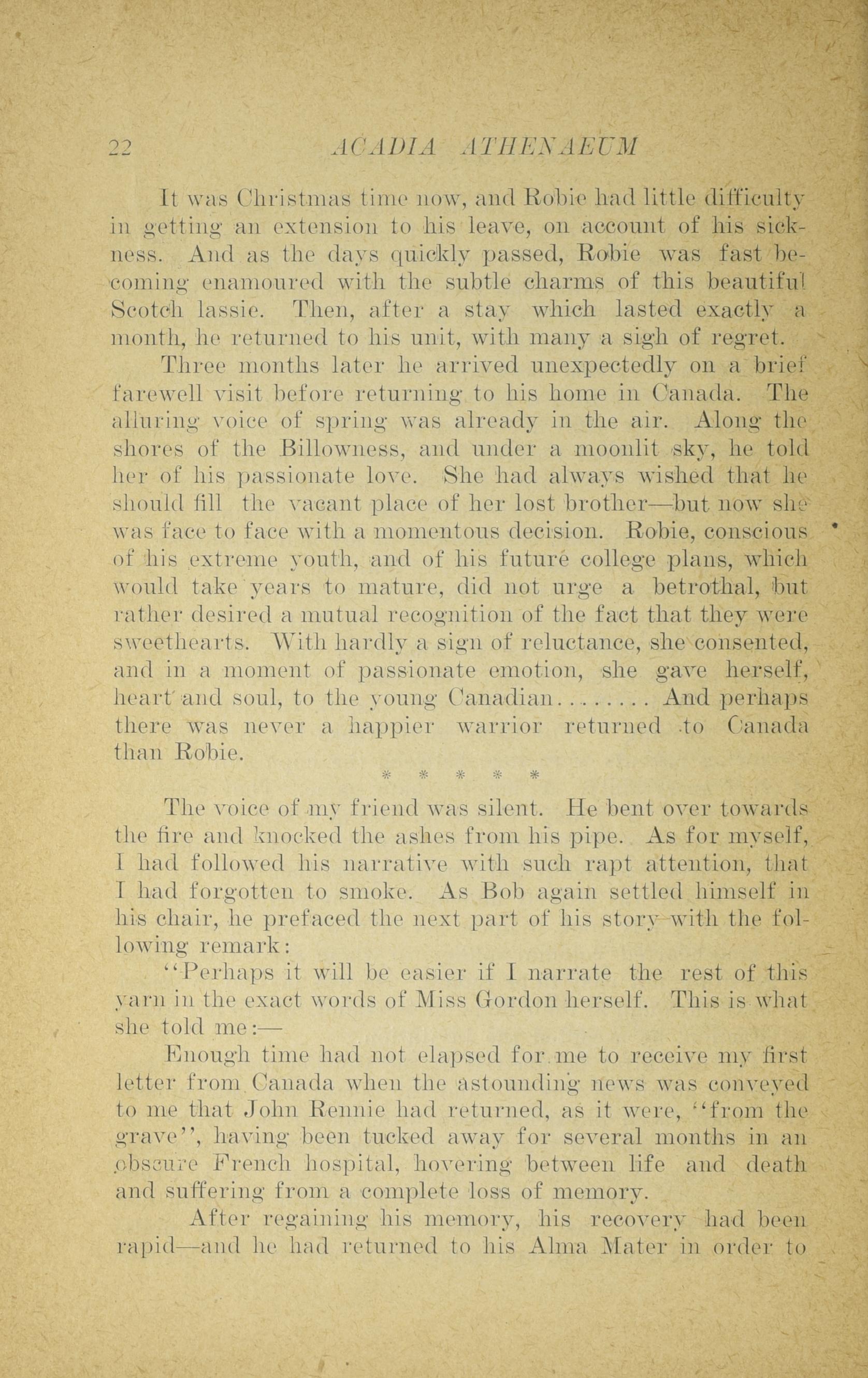 22 ACADIA ATHENAEUM

It was Christmas time now, and Robie had little difficulty in getting an extension to his leave, on account of his sickness. And as the days quickly passed, Robie was fast becoming enamoured with the subtle charms of this beautiful Scotch lassie. Then, after a stay which lasted exactly a month, he returned to his unit, with many a sigh of regret.

Three months later he arrived unexpectedly on a brief farewell visit before returning to his home in Canada. The alluring voice of spring was already in the air. Along the shores of the Billowness, and under a moonlit sky, he told her of his passionate love. She had always wished that he should fill the vacant place of her lost brother—but now she was face to face with a momentous decision. Robie, conscious of his extreme youth, and of his future college plans, which would take years to mature, did not urge a betrothal, but rather desired a mutual recognition of the fact that they were sweethearts. With hardly a sign of reluctance, she consented, and in a moment of passionate emotion, she gave herself, heart and soul, to the young Canadian........ And perhaps there was never a happier warrior returned to Canada than Robie.

* * * * *

The voice of my friend was silent. He bent over towards the fire and knocked the ashes from his pipe. As for myself, I had followed his narrative with such rapt attention, that I had forgotten to smoke. As Bob again settled himself in his chair, he prefaced the next part of his story with the following remark:

"Perhaps it will be easier if I narrate the rest of this yarn in the exact words of Miss Gordon herself. This is what she told me:—

Enough time had not elapsed for me to receive my first letter from Canada when the astounding news was conveyed to me that John Rennie had returned, as it were, "from the grave", having been tucked away for several months in an obscure French hospital, hovering between life and death and suffering from a complete loss of memory.

After regaining his memory, his recovery had been rapid—and he had returned to his Alma Mater in order to